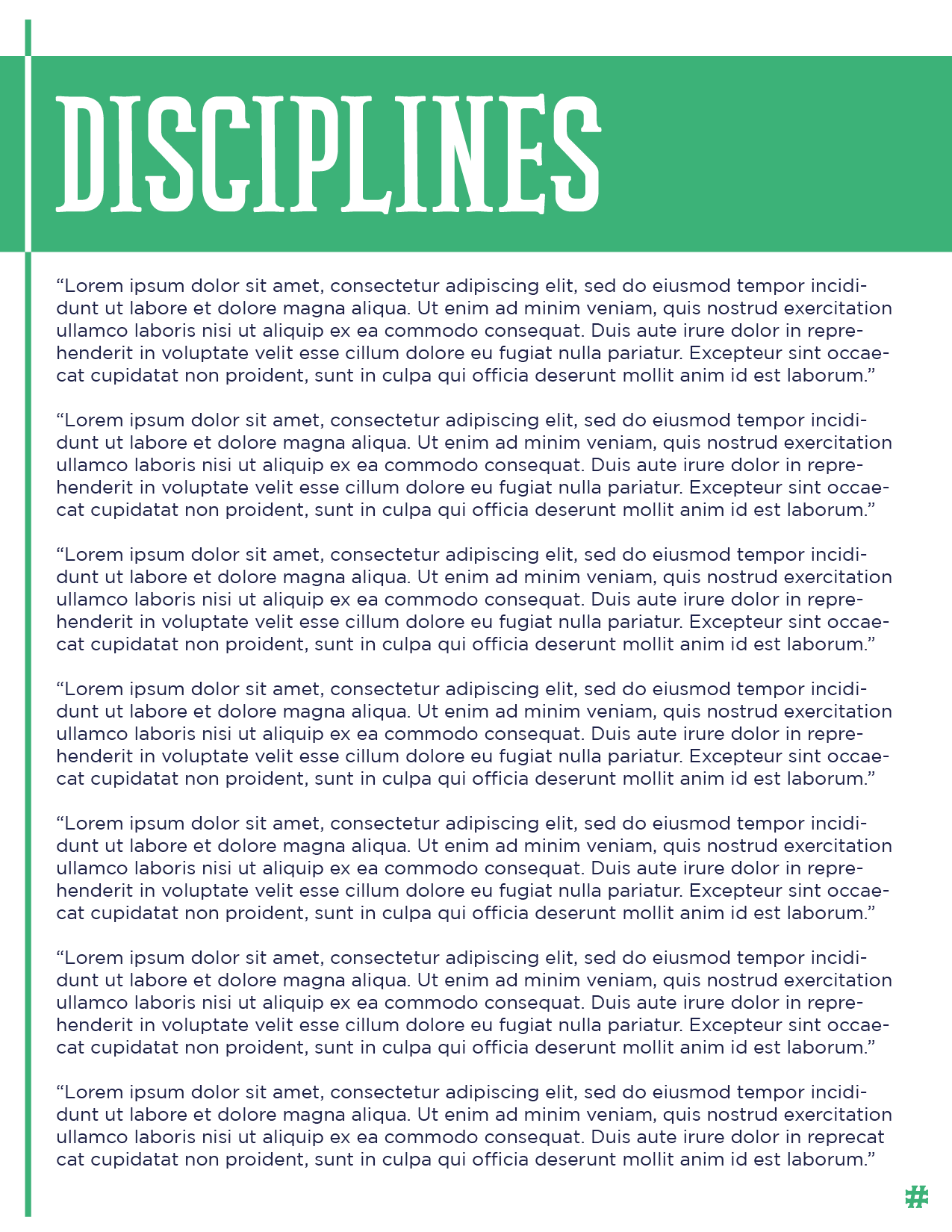 DISCIPLINES

“Lorem ipsum dolor sit amet, consectetur adipiscing elit, sed do eiusmod tempor incididunt ut labore et dolore magna aliqua. Ut enim ad minim veniam, quis nostrud exercitation ullamco laboris nisi ut aliquip ex ea commodo consequat. Duis aute irure dolor in reprehenderit in voluptate velit esse cillum dolore eu fugiat nulla pariatur. Excepteur sint occaecat cupidatat non proident, sunt in culpa qui officia deserunt mollit anim id est laborum.”

“Lorem ipsum dolor sit amet, consectetur adipiscing elit, sed do eiusmod tempor incididunt ut labore et dolore magna aliqua. Ut enim ad minim veniam, quis nostrud exercitation ullamco laboris nisi ut aliquip ex ea commodo consequat. Duis aute irure dolor in reprehenderit in voluptate velit esse cillum dolore eu fugiat nulla pariatur. Excepteur sint occaecat cupidatat non proident, sunt in culpa qui officia deserunt mollit anim id est laborum.”

“Lorem ipsum dolor sit amet, consectetur adipiscing elit, sed do eiusmod tempor incididunt ut labore et dolore magna aliqua. Ut enim ad minim veniam, quis nostrud exercitation ullamco laboris nisi ut aliquip ex ea commodo consequat. Duis aute irure dolor in reprehenderit in voluptate velit esse cillum dolore eu fugiat nulla pariatur. Excepteur sint occaecat cupidatat non proident, sunt in culpa qui officia deserunt mollit anim id est laborum.”

“Lorem ipsum dolor sit amet, consectetur adipiscing elit, sed do eiusmod tempor incididunt ut labore et dolore magna aliqua. Ut enim ad minim veniam, quis nostrud exercitation ullamco laboris nisi ut aliquip ex ea commodo consequat. Duis aute irure dolor in reprehenderit in voluptate velit esse cillum dolore eu fugiat nulla pariatur. Excepteur sint occaecat cupidatat non proident, sunt in culpa qui officia deserunt mollit anim id est laborum.”

“Lorem ipsum dolor sit amet, consectetur adipiscing elit, sed do eiusmod tempor incididunt ut labore et dolore magna aliqua. Ut enim ad minim veniam, quis nostrud exercitation ullamco laboris nisi ut aliquip ex ea commodo consequat. Duis aute irure dolor in reprehenderit in voluptate velit esse cillum dolore eu fugiat nulla pariatur. Excepteur sint occaecat cupidatat non proident, sunt in culpa qui officia deserunt mollit anim id est laborum.”

“Lorem ipsum dolor sit amet, consectetur adipiscing elit, sed do eiusmod tempor incididunt ut labore et dolore magna aliqua. Ut enim ad minim veniam, quis nostrud exercitation ullamco laboris nisi ut aliquip ex ea commodo consequat. Duis aute irure dolor in reprehenderit in voluptate velit esse cillum dolore eu fugiat nulla pariatur. Excepteur sint occaecat cupidatat non proident, sunt in culpa qui officia deserunt mollit anim id est laborum.”

“Lorem ipsum dolor sit amet, consectetur adipiscing elit, sed do eiusmod tempor incididunt ut labore et dolore magna aliqua. Ut enim ad minim veniam, quis nostrud exercitation ullamco laboris nisi ut aliquip ex ea commodo consequat. Duis aute irure dolor in reprecat cat cupidatat non proident, sunt in culpa qui officia deserunt mollit anim id est laborum.”

#